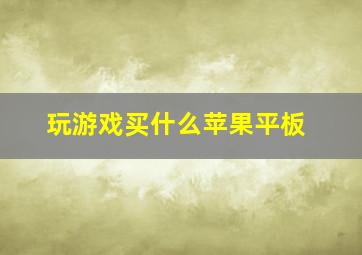 玩游戏买什么苹果平板